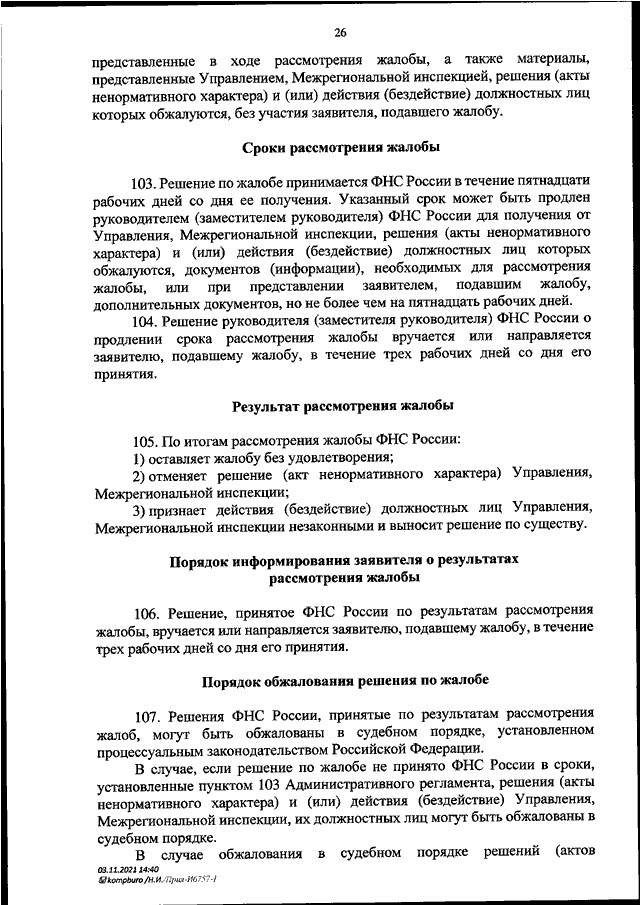 26

представленные в ходе рассмотрения жалобы, а также материалы, представленные Управлением, Межрегиональной инспекцией, решения (акты ненормативного характера) и (или) действия (бездействие) должностных лиц которых обжалуются, без участия заявителя, подавшего жалобу.

Сроки рассмотрения жалобы

103. Решение по жалобе принимается ФНС России в течение пятнадцати рабочих дней со дня ее получения. Указанный срок может быть продлен руководителем (заместителем руководителя) ФНС России для получения от Управления, Межрегиональной инспекции, решения (акты ненормативного характера) и (или) действия (бездействие) должностных лиц которых обжалуются, документов (информации), необходимых для рассмотрения жалобы, или при представлении заявителем, подавшим жалобу, дополнительных документов, но не более чем на пятнадцать рабочих дней.

104. Решение руководителя (заместителя руководителя) ФНС России о продлении срока рассмотрения жалобы вручается или направляется заявителю, подавшему жалобу, в течение трех рабочих дней со дня его принятия.

Результат рассмотрения жалобы

105. По итогам рассмотрения жалобы ФНС России:

1) оставляет жалобу без удовлетворения;

2) отменяет решение (акт ненормативного характера) Управления, Межрегиональной инспекции;

3) признает действия (бездействие) должностных лиц Управления, Межрегиональной инспекции незаконными и выносит решение по существу.

Порядок информирования заявителя о результатах рассмотрения жалобы

106. Решение, принятое ФНС России по результатам рассмотрения жалобы, вручается или направляется заявителю, подавшему жалобу, в течение трех рабочих дней со дня его принятия.

Порядок обжалования решения по жалобе

107. Решения ФНС России, принятые по результатам рассмотрения жалоб, могут быть обжалованы в судебном порядке, установленном процессуальным законодательством Российской Федерации.

В случае, если решение по жалобе не принято ФНС России в сроки, установленные пунктом 103 Административного регламента, решения (акты ненормативного характера) и (или) действия (бездействие) Управления, Межрегиональной инспекции, их должностных лиц могут быть обжалованы в судебном порядке.

В случае обжалования в судебном порядке решений (актов

03.11.2021 14:40
kompburo /Н.И./Прил-И6757-1